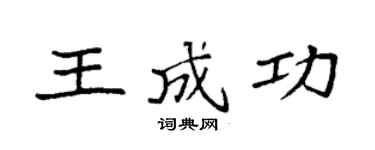 王成功

词典网